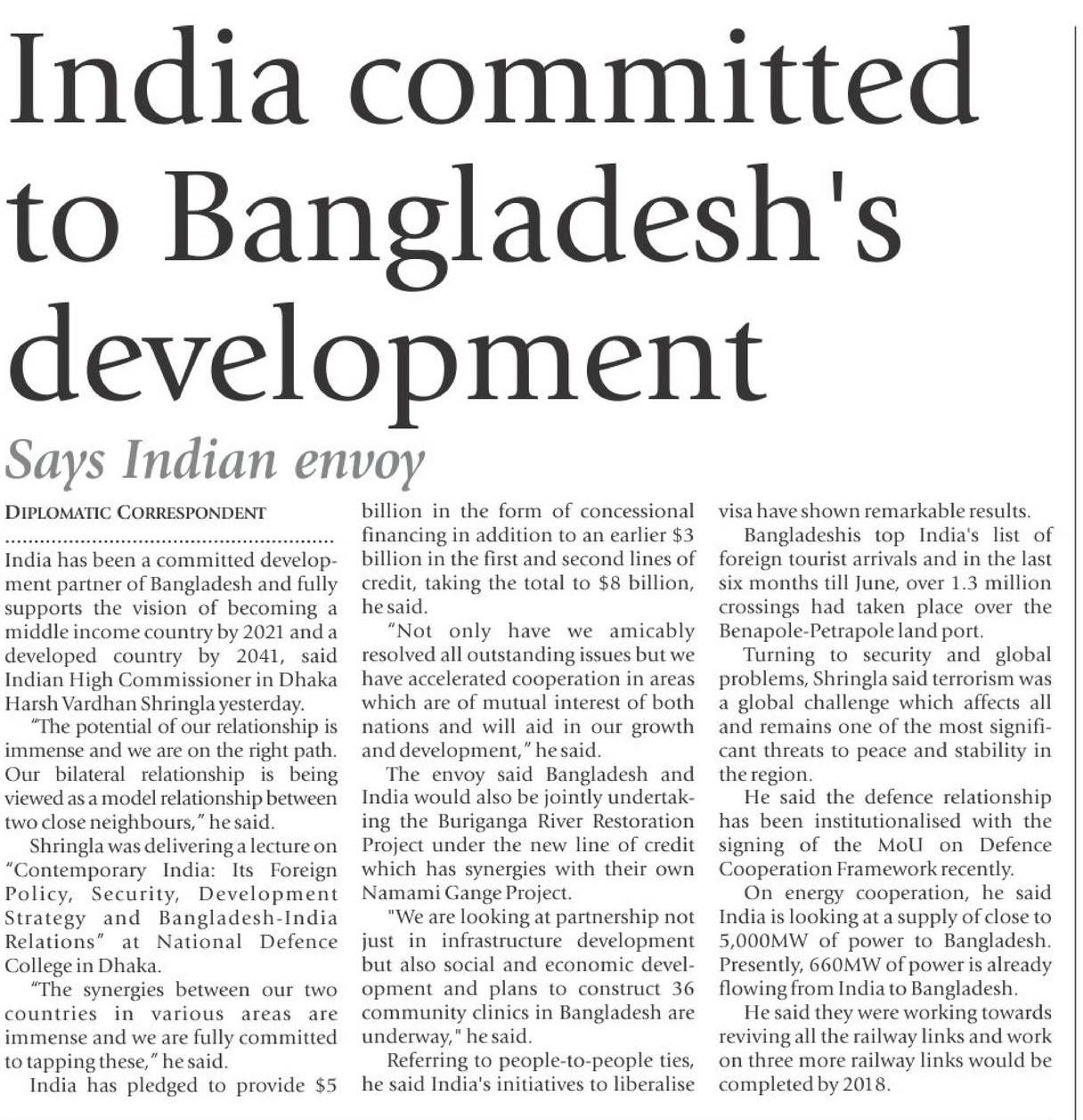 India committed to Bangladesh's development

Says Indian envoy

DIPLOMATIC CORRESPONDENT

India has been a committed development partner of Bangladesh and fully supports the vision of becoming a middle income country by 2021 and a developed country by 2041, said Indian High Commissioner in Dhaka Harsh Vardhan Shringla yesterday.

"The potential of our relationship is immense and we are on the right path. Our bilateral relationship is being viewed as a model relationship between two close neighbours," he said.

Shringla was delivering a lecture on "Contemporary India: Its Foreign Policy, Security, Development Strategy and Bangladesh-India Relations" at National Defence College in Dhaka.

"The synergies between our two countries in various areas are immense and we are fully committed to tapping these," he said.

India has pledged to provide $5 billion in the form of concessional financing in addition to an earlier $3 billion in the first and second lines of credit, taking the total to $8 billion, he said.

"Not only have we amicably resolved all outstanding issues but we have accelerated cooperation in areas which are of mutual interest of both nations and will aid in our growth and development," he said.

The envoy said Bangladesh and India would also be jointly undertaking the Buriganga River Restoration Project under the new line of credit which has synergies with their own Namami Gange Project.

"We are looking at partnership not just in infrastructure development but also social and economic development and plans to construct 36 community clinics in Bangladesh are underway," he said.

Referring to people-to-people ties, he said India's initiatives to liberalise visa have shown remarkable results.

Bangladeshis top India's list of foreign tourist arrivals and in the last six months till June, over 1.3 million crossings had taken place over the Benapole-Petrapole land port.

Turning to security and global problems, Shringla said terrorism was a global challenge which affects all and remains one of the most significant threats to peace and stability in the region.

He said the defence relationship has been institutionalised with the signing of the MoU on Defence Cooperation Framework recently.

On energy cooperation, he said India is looking at a supply of close to 5,000MW of power to Bangladesh. Presently, 660MW of power is already flowing from India to Bangladesh.

He said they were working towards reviving all the railway links and work on three more railway links would be completed by 2018.